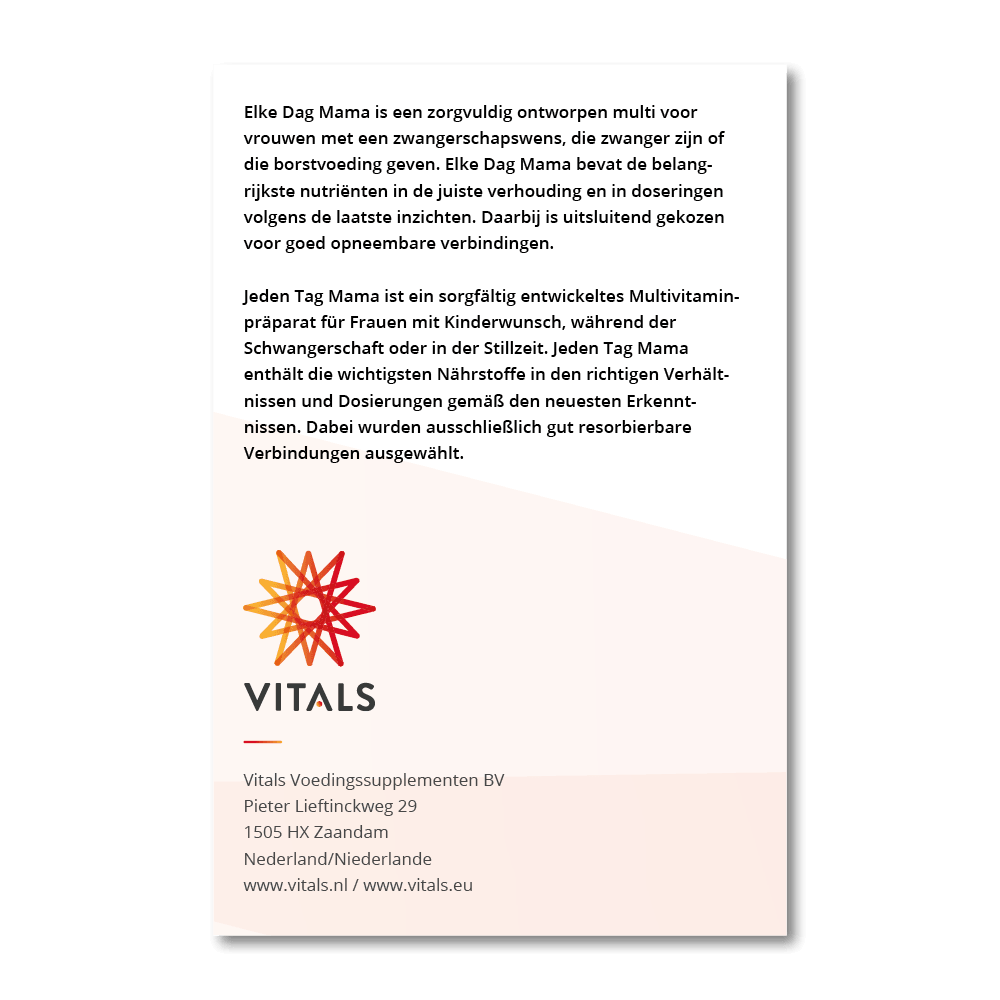 Elke Dag Mama is een zorgvuldig ontworpen multi voor vrouwen met een zwangerschapswens, die zwanger zijn of die borstvoeding geven. Elke Dag Mama bevat de belangrijkste nutriënten in de juiste verhouding en in doseringen volgens de laatste inzichten. Daarbij is uitsluitend gekozen voor goed opneembare verbindingen.

Jeden Tag Mama ist ein sorgfältig entwickeltes Multivitaminpräparat für Frauen mit Kinderwunsch, während der Schwangerschaft oder in der Stillzeit. Jeden Tag Mama enthält die wichtigsten Nährstoffe in den richtigen Verhältnissen und Dosierungen gemäß den neuesten Erkenntnissen. Dabei wurden ausschließlich gut resorbierbare Verbindungen ausgewählt.

VITALS

Vitals Voedingssupplementen BV
Pieter Lieftinckweg 29
1505 HX Zaandam
Nederland/Niederlande
www.vitals.nl / www.vitals.eu